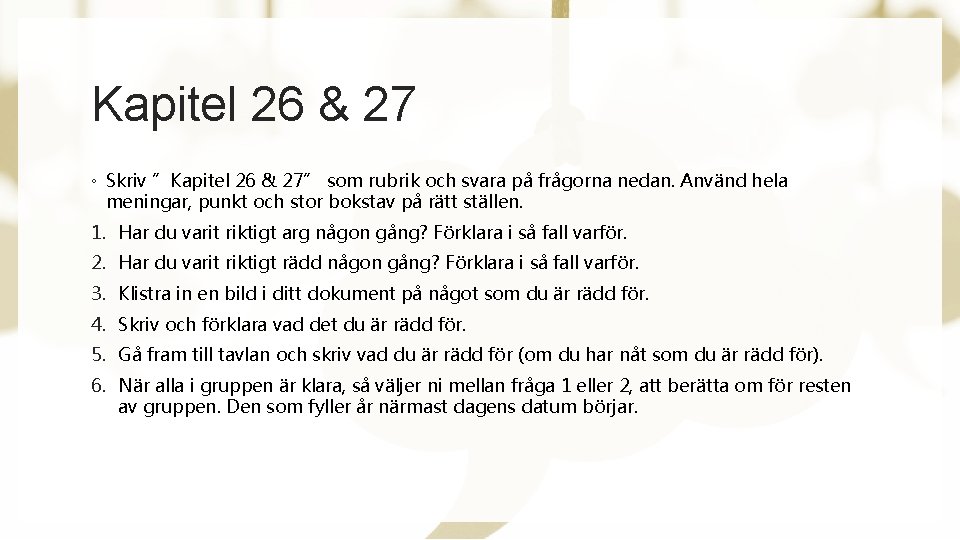 Kapitel 26 & 27

◦ Skriv ”Kapitel 26 & 27” som rubrik och svara på frågorna nedan. Använd hela meningar, punkt och stor bokstav på rätt ställen.

1. Har du varit riktigt arg någon gång? Förklara i så fall varför.
2. Har du varit riktigt rädd någon gång? Förklara i så fall varför.
3. Klistra in en bild i ditt dokument på något som du är rädd för.
4. Skriv och förklara vad det du är rädd för.
5. Gå fram till tavlan och skriv vad du är rädd för (om du har nåt som du är rädd för).
6. När alla i gruppen är klara, så väljer ni mellan fråga 1 eller 2, att berätta om för resten av gruppen. Den som fyller år närmast dagens datum börjar.